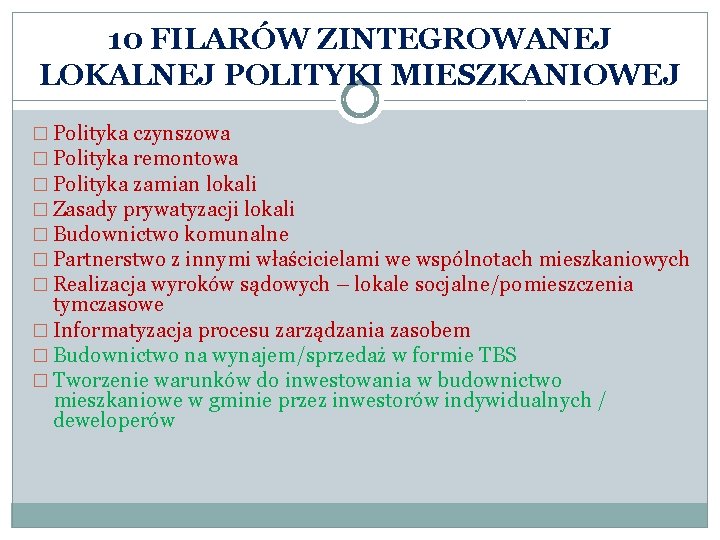 10 FILARÓW ZINTEGROWANEJ LOKALNEJ POLITYKI MIESZKANIOWEJ

□ Polityka czynszowa
□ Polityka remontowa
□ Polityka zamian lokali
□ Zasady prywatyzacji lokali
□ Budownictwo komunalne
□ Partnerstwo z innymi właścicielami we wspólnotach mieszkaniowych
□ Realizacja wyroków sądowych – lokale socjalne/pomieszczenia tymczasowe
□ Informatyzacja procesu zarządzania zasobem
□ Budownictwo na wynajem/sprzedaż w formie TBS
□ Tworzenie warunków do inwestowania w budownictwo mieszkaniowe w gminie przez inwestorów indywidualnych / deweloperów